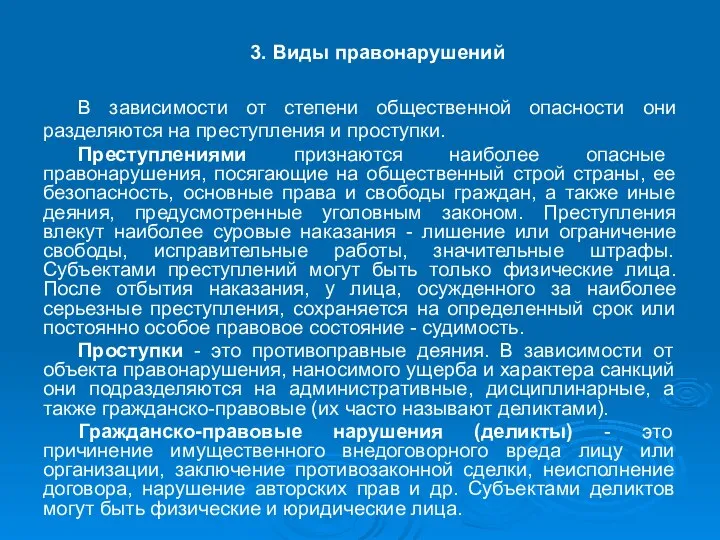 3. Виды правонарушений

В зависимости от степени общественной опасности они разделяются на преступления и проступки.

Преступлениями признаются наиболее опасные правонарушения, посягающие на общественный строй страны, ее безопасность, основные права и свободы граждан, а также иные деяния, предусмотренные уголовным законом. Преступления влекут наиболее суровые наказания - лишение или ограничение свободы, исправительные работы, значительные штрафы. Субъектами преступлений могут быть только физические лица. После отбытия наказания, у лица, осужденного за наиболее серьезные преступления, сохраняется на определенный срок или постоянно особое правовое состояние - судимость.

Проступки - это противоправные деяния. В зависимости от объекта правонарушения, наносимого ущерба и характера санкций они подразделяются на административные, дисциплинарные, а также гражданско-правовые (их часто называют деликтами).

Гражданско-правовые нарушения (деликты) - это причинение имущественного внедоговорного вреда лицу или организации, заключение противозаконной сделки, неисполнение договора, нарушение авторских прав и др. Субъектами деликтов могут быть физические и юридические лица.